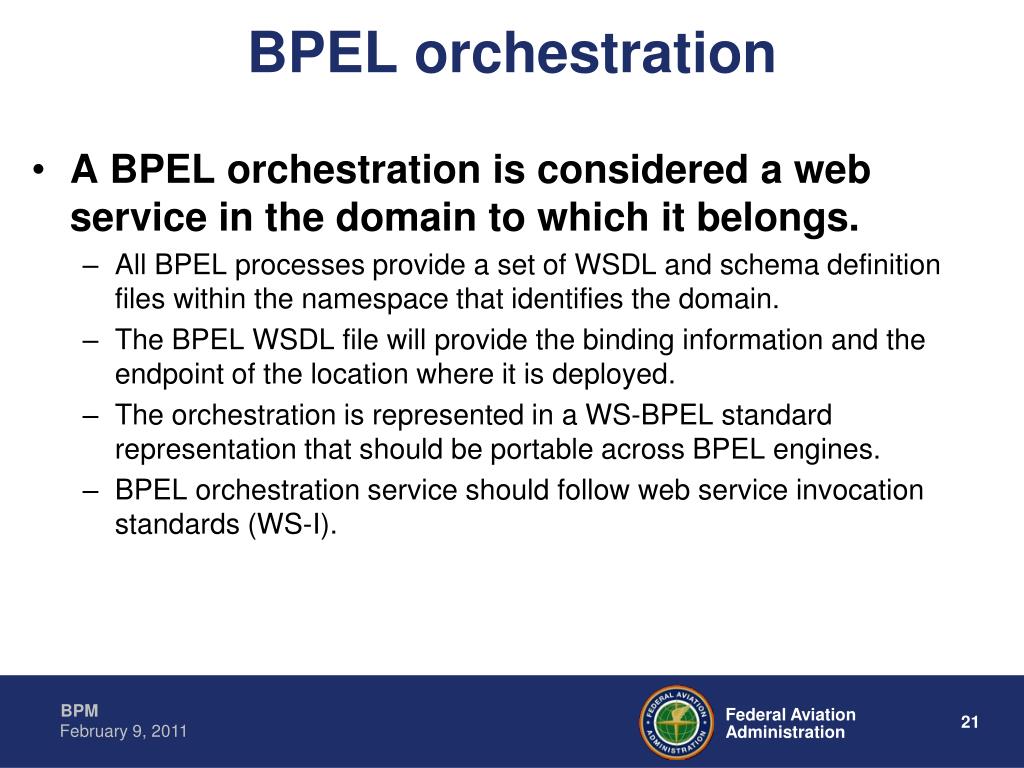 BPEL orchestration

• A BPEL orchestration is considered a web service in the domain to which it belongs.

– All BPEL processes provide a set of WSDL and schema definition files within the namespace that identifies the domain.

– The BPEL WSDL file will provide the binding information and the endpoint of the location where it is deployed.

– The orchestration is represented in a WS-BPEL standard representation that should be portable across BPEL engines.

– BPEL orchestration service should follow web service invocation standards (WS-I).

BPM
February 9, 2011

FEDERAL AVIATION ADMINISTRATION

Federal Aviation Administration

21